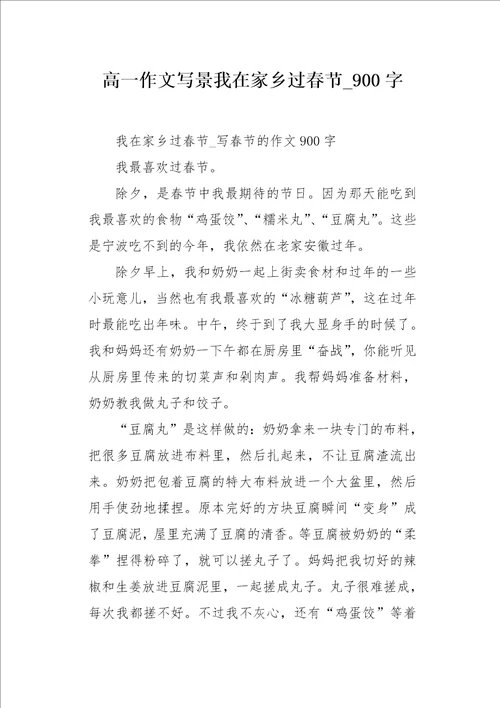 高一作文写景我在家乡过春节_900字

我在家乡过春节_写春节的作文900字

我最喜欢过春节。

除夕，是春节中我最期待的节日。因为那天能吃到我最喜欢的食物“鸡蛋饺”、“糯米丸”、“豆腐丸”。这些是宁波吃不到的今年，我依然在老家安徽过年。

除夕早上，我和奶奶一起上街卖食材和过年的一些小玩意儿，当然也有我最喜欢的“冰糖葫芦”，这在过年时最能吃出年味。中午，终于到了我大显身手的时候了。我和妈妈还有奶奶一下午都在厨房里“奋战”，你能听见从厨房里传来的切菜声和剁肉声。我帮妈妈准备材料，奶奶教我做丸子和饺子。

“豆腐丸”是这样做的：奶奶拿来一块专门的布料，把很多豆腐放进布料里，然后扎起来，不让豆腐渣流出来。奶奶把包着豆腐的特大布料放进一个大盆里，然后用手使劲地揉捏。原本完好的方块豆腐瞬间“变身”成了豆腐泥，屋里充满了豆腐的清香。等豆腐被奶奶的“柔拳”捏得粉碎了，就可以搓丸子了。妈妈把我切好的辣椒和生姜放进豆腐泥里，一起搓成丸子。丸子很难搓成，每次我都搓不好。不过我不灰心，还有“鸡蛋饺”等着